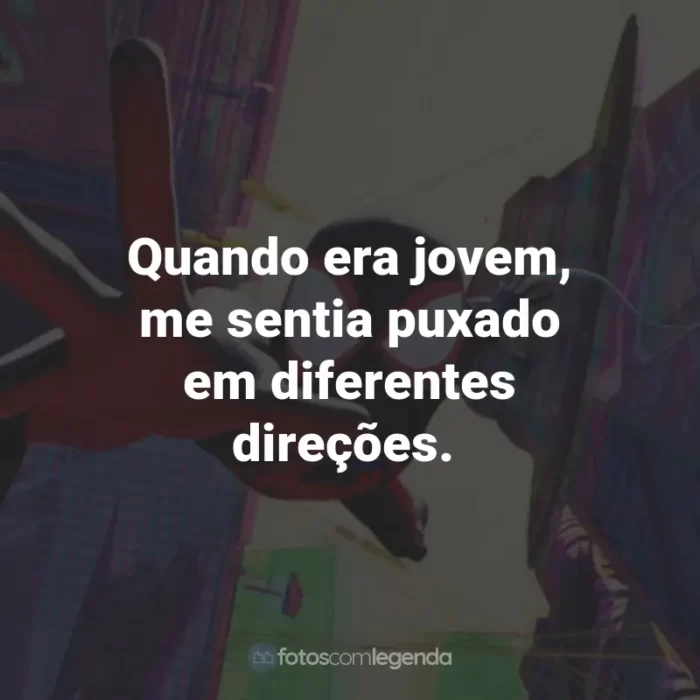 Quando era jovem, me sentia puxado em diferentes direções.

fotoscomlegenda